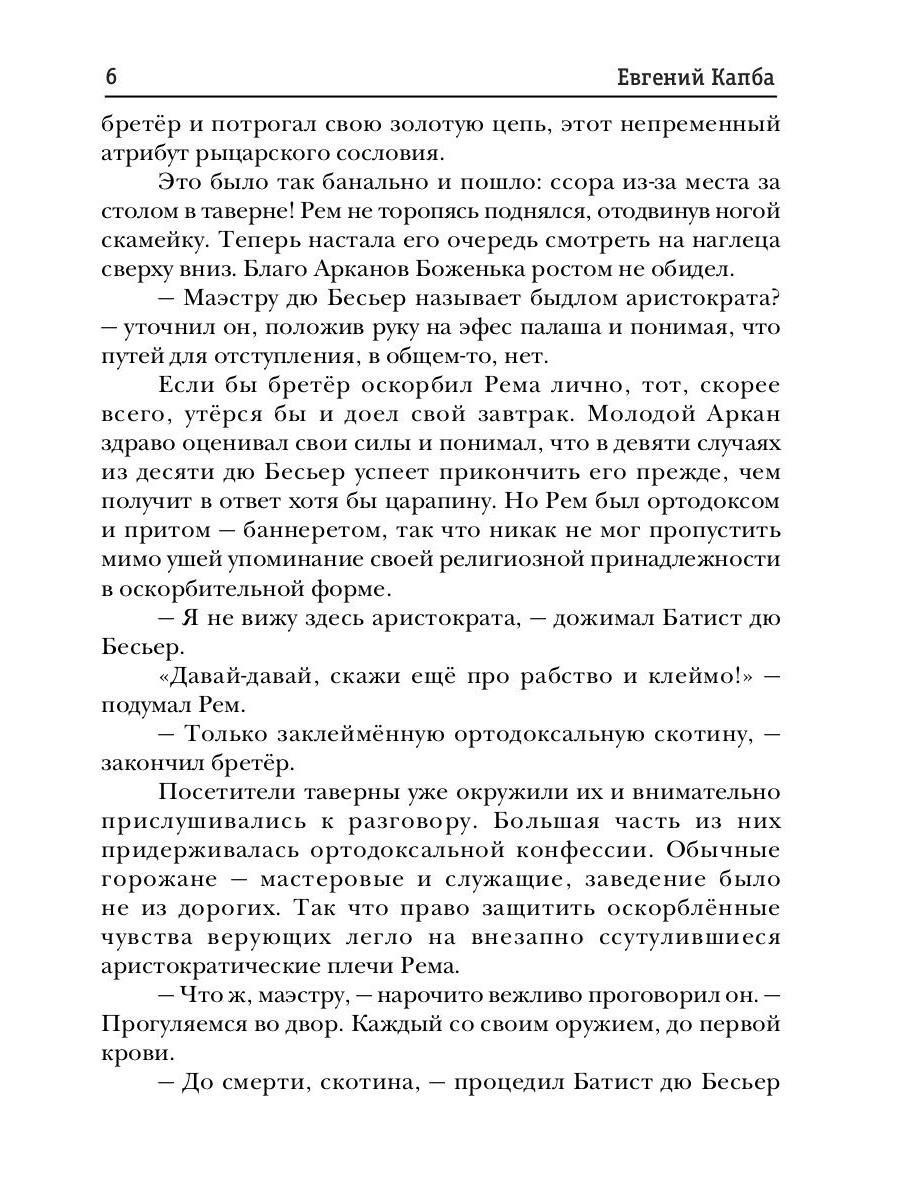 6 Евгений Капба

бретёр и потрогал свою золотую цепь, этот непременный атрибут рыцарского сословия.

Это было так банально и пошло: ссора из-за места за столом в таверне! Рем не торопясь поднялся, отодвинув ногой скамейку. Теперь настала его очередь смотреть на наглеца сверху вниз. Благо Арканов Боженька ростом не обидел.

— Маэстру дю Бесьер называет быдлом аристократа? — уточнил он, положив руку на эфес палаша и понимая, что путей для отступления, в общем-то, нет.

Если бы бретёр оскорбил Рема лично, тот, скорее всего, утёрся бы и доел свой завтрак. Молодой Аркан здраво оценивал свои силы и понимал, что в девяти случаях из десяти дю Бесьер успеет прикончить его прежде, чем получит в ответ хотя бы царапину. Но Рем был ортодоксом и притом — баннеретом, так что никак не мог пропустить мимо ушей упоминание своей религиозной принадлежности в оскорбительной форме.

— Я не вижу здесь аристократа, — дожимал Батист дю Бесьер.

«Давай-давай, скажи ещё про рабство и клеймо!» — подумал Рем.

— Только заклеймённую ортодоксальную скотину, — закончил бретёр.

Посетители таверны уже окружили их и внимательно прислушивались к разговору. Большая часть из них придерживалась ортодоксальной конфессии. Обычные горожане — мастеровые и служащие, заведение было не из дорогих. Так что право защитить оскорблённые чувства верующих легло на внезапно ссутулившиеся аристократические плечи Рема.

— Что ж, маэстру, — нарочито вежливо проговорил он. — Прогуляемся во двор. Каждый со своим оружием, до первой крови.

— До смерти, скотина, — процедил Батист дю Бесьер